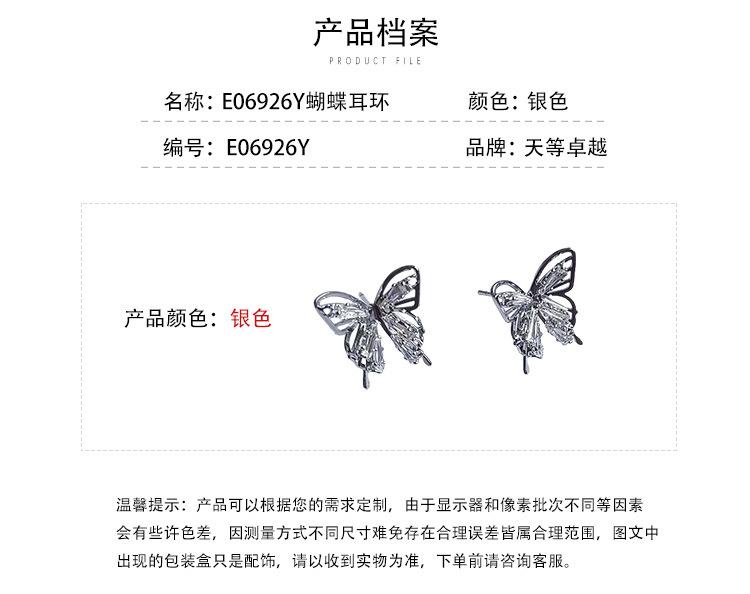 产品档案

PRODUCT FILE

名称：E06926Y蝴蝶耳环 颜色：银色

编号：E06926Y 品牌：天等卓越

产品颜色：银色

温馨提示：产品可以根据您的需求定制，由于显示器和像素批次不同等因素会有些许色差，因测量方式不同尺寸难免存在合理误差皆属合理范围，图文中出现的包装盒只是配饰，请以收到实物为准，下单前请咨询客服。